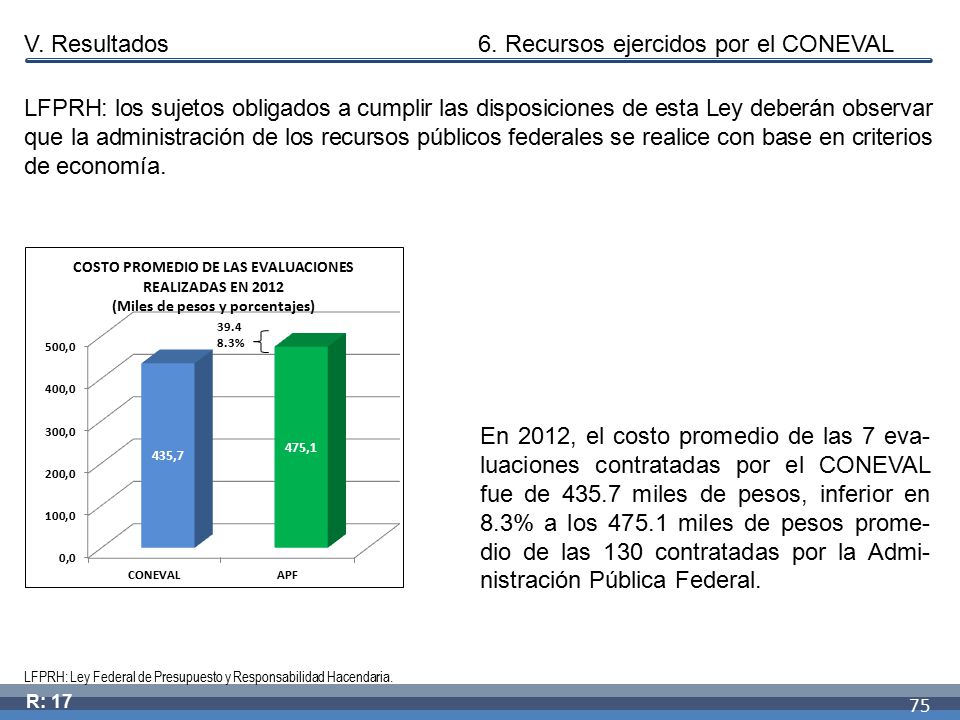 V. Resultados

6. Recursos ejercidos por el CONEVAL

LFPRH: los sujetos obligados a cumplir las disposiciones de esta Ley deberán observar que la administración de los recursos públicos federales se realice con base en criterios de economía.

COSTO PROMEDIO DE LAS EVALUACIONES REALIZADAS EN 2012
(Miles de pesos y porcentajes)

500,0
400,0
300,0
200,0
100,0
0,0

39.4
8.3%

435,7
475,1

CONEVAL
APF

En 2012, el costo promedio de las 7 evaluaciones contratadas por el CONEVAL fue de 435.7 miles de pesos, inferior en 8.3% a los 475.1 miles de pesos promedio de las 130 contratadas por la Administración Pública Federal.

LFPRH: Ley Federal de Presupuesto y Responsabilidad Hacendaria.

R: 17

75